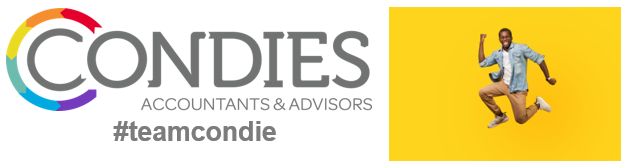 CONDIES
ACCOUNTANTS & ADVISORS
#teamcondie